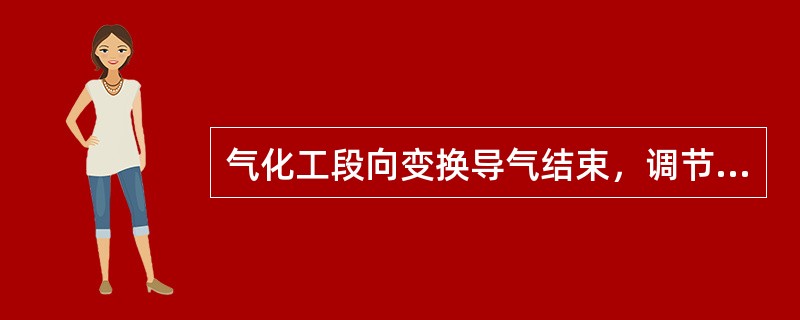 气化工段向变换导气结束，调节...